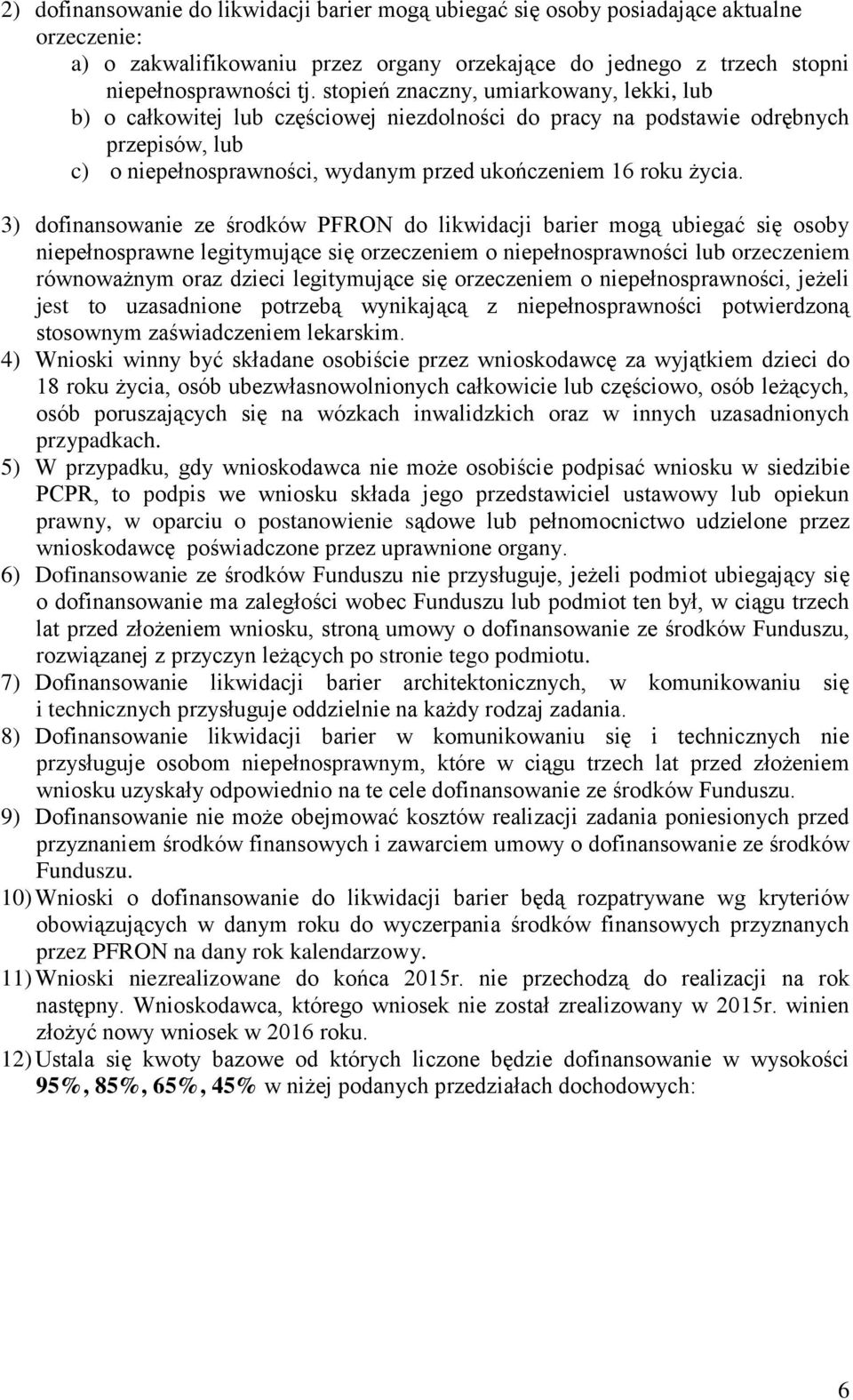 2) dofinansowanie do likwidacji barier mogą ubiegać się osoby posiadające aktualne orzeczenie:
a) o zakwalifikowaniu przez organy orzekające do jednego z trzech stopni niepełnosprawności tj. stopień znaczny, umiarkowany, lekki, lub
b) o całkowitej lub częściowej niezdolności do pracy na podstawie odrębnych przepisów, lub
c) o niepełnosprawności, wydanym przed ukończeniem 16 roku życia.

3) dofinansowanie ze środków PFRON do likwidacji barier mogą ubiegać się osoby niepełnosprawne legitymujące się orzeczeniem o niepełnosprawności lub orzeczeniem równoważnym oraz dzieci legitymujące się orzeczeniem o niepełnosprawności, jeżeli jest to uzasadnione potrzebą wynikającą z niepełnosprawności potwierdzoną stosownym zaświadczeniem lekarskim.
4) Wnioski winny być składane osobiście przez wnioskodawcę za wyjątkiem dzieci do 18 roku życia, osób ubezwłasnowolnionych całkowicie lub częściowo, osób leżących, osób poruszających się na wózkach inwalidzkich oraz w innych uzasadnionych przypadkach.
5) W przypadku, gdy wnioskodawca nie może osobiście podpisać wniosku w siedzibie PCPR, to podpis we wniosku składa jego przedstawiciel ustawowy lub opiekun prawny, w oparciu o postanowienie sądowe lub pełnomocnictwo udzielone przez wnioskodawcę poświadczone przez uprawnione organy.
6) Dofinansowanie ze środków Funduszu nie przysługuje, jeżeli podmiot ubiegający się o dofinansowanie ma zaległości wobec Funduszu lub podmiot ten był, w ciągu trzech lat przed złożeniem wniosku, stroną umowy o dofinansowanie ze środków Funduszu, rozwiązanej z przyczyn leżących po stronie tego podmiotu.
7) Dofinansowanie likwidacji barier architektonicznych, w komunikowaniu się i technicznych przysługuje oddzielnie na każdy rodzaj zadania.
8) Dofinansowanie likwidacji barier w komunikowaniu się i technicznych nie przysługuje osobom niepełnosprawnym, które w ciągu trzech lat przed złożeniem wniosku uzyskały odpowiednio na te cele dofinansowanie ze środków Funduszu.
9) Dofinansowanie nie może obejmować kosztów realizacji zadania poniesionych przed przyznaniem środków finansowych i zawarciem umowy o dofinansowanie ze środków Funduszu.
10) Wnioski o dofinansowanie do likwidacji barier będą rozpatrywane wg kryteriów obowiązujących w danym roku do wyczerpania środków finansowych przyznanych przez PFRON na dany rok kalendarzowy.
11) Wnioski niezrealizowane do końca 2015r. nie przechodzą do realizacji na rok następny. Wnioskodawca, którego wniosek nie został zrealizowany w 2015r. winien złożyć nowy wniosek w 2016 roku.
12) Ustala się kwoty bazowe od których liczone będzie dofinansowanie w wysokości 95%, 85%, 65%, 45% w niżej podanych przedziałach dochodowych:

6